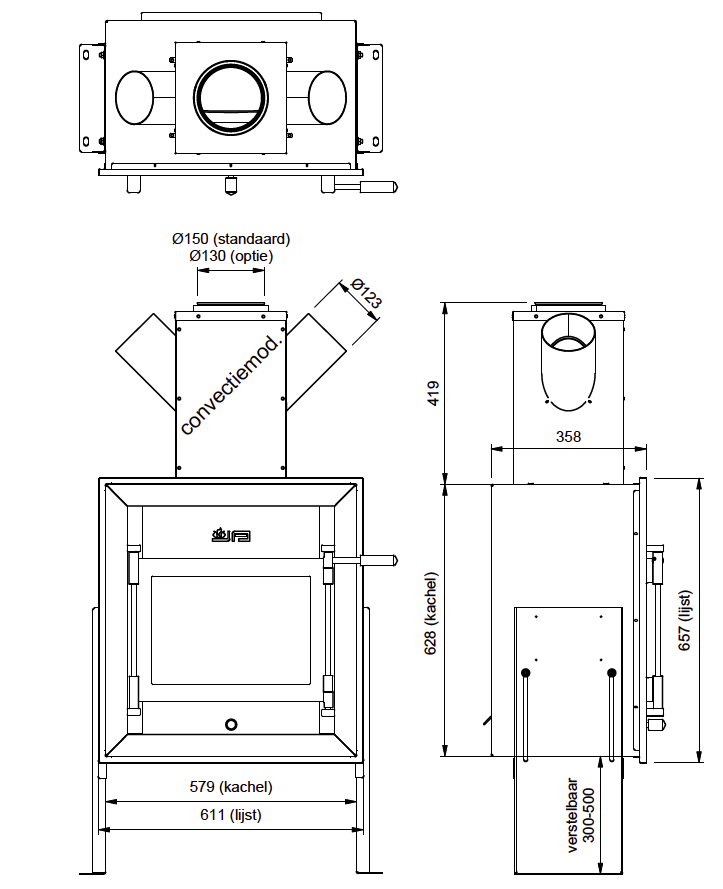 Ø150 (standaard)
Ø130 (optie)

Ø123

convectiemod.

419

358

628 (kachel)

657 (lijst)

579 (kachel)

611 (lijst)

verstelbaar
300-500